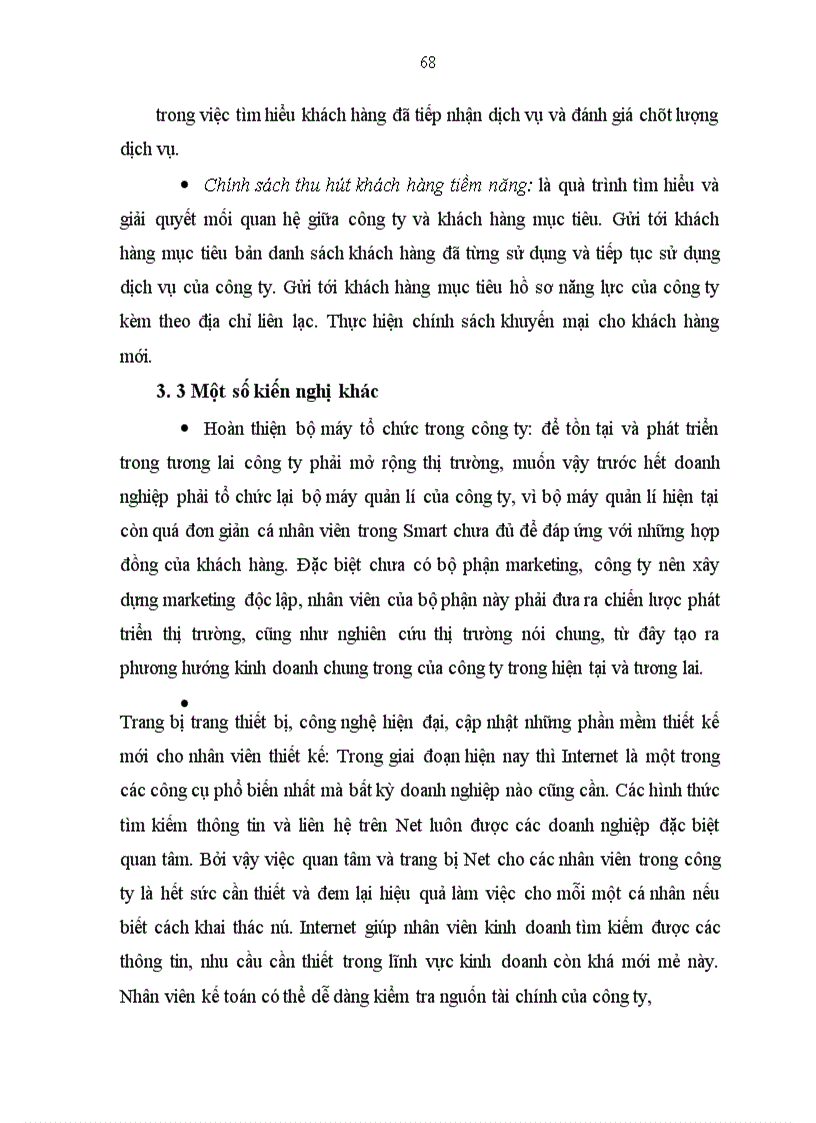 68

trong việc tìm hiểu khách hàng đã tiếp nhận dịch vụ và đánh giá chốt lượng dịch vụ.

• *Chính sách thu hút khách hàng tiềm năng:* là quà trình tìm hiểu và giải quyết mối quan hệ giữa công ty và khách hàng mục tiêu. Gửi tới khách hàng mục tiêu bản danh sách khách hàng đã từng sử dụng và tiếp tục sử dụng dịch vụ của công ty. Gửi tới khách hàng mục tiêu hồ sơ năng lực của công ty kèm theo địa chỉ liên lạc. Thực hiện chính sách khuyến mại cho khách hàng mới.

**3. 3 Một số kiến nghị khác**

• Hoàn thiện bộ máy tổ chức trong công ty: để tồn tại và phát triển trong tương lai công ty phải mở rộng thị trường, muốn vậy trước hết doanh nghiệp phải tổ chức lại bộ máy quản lí của công ty, vì bộ máy quản lí hiện tại còn quá đơn giản cá nhân viên trong Smart chưa đủ để đáp ứng với những hợp đồng của khách hàng. Đặc biệt chưa có bộ phận marketing, công ty nên xây dựng marketing độc lập, nhân viên của bộ phận này phải đưa ra chiến lược phát triển thị trường, cũng như nghiên cứu thị trường nói chung, từ đây tạo ra phương hướng kinh doanh chung trong của công ty trong hiện tại và tương lai.

•

Trang bị trang thiết bị, công nghệ hiện đại, cập nhật những phần mềm thiết kế mới cho nhân viên thiết kế: Trong giai đoạn hiện nay thì Internet là một trong các công cụ phổ biến nhất mà bất kỳ doanh nghiệp nào cũng cần. Các hình thức tìm kiếm thông tin và liên hệ trên Net luôn được các doanh nghiệp đặc biệt quan tâm. Bởi vậy việc quan tâm và trang bị Net cho các nhân viên trong công ty là hết sức cần thiết và đem lại hiệu quả làm việc cho mỗi một cá nhân nếu biết cách khai thác nú. Internet giúp nhân viên kinh doanh tìm kiếm được các thông tin, nhu cầu cần thiết trong lĩnh vực kinh doanh còn khá mới mẻ này. Nhân viên kế toán có thể dễ dàng kiểm tra nguồn tài chính của công ty,